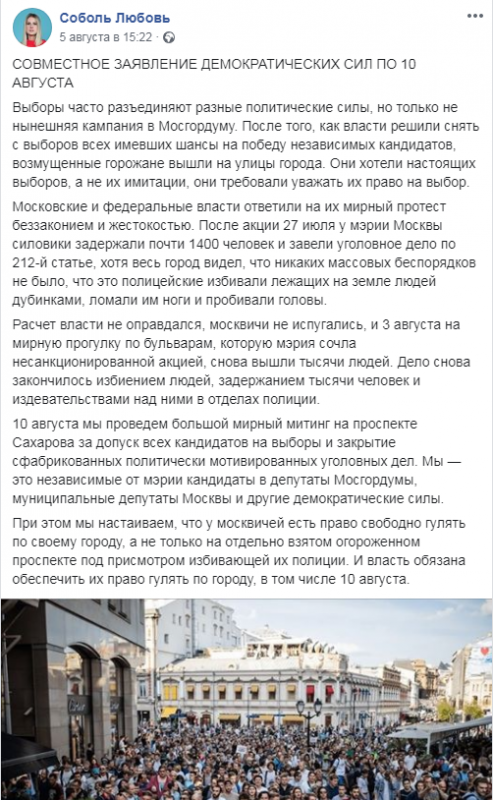 Соболь Любовь
5 августа в 15:22 ·

СОВМЕСТНОЕ ЗАЯВЛЕНИЕ ДЕМОКРАТИЧЕСКИХ СИЛ ПО 10 АВГУСТА

Выборы часто разъединяют разные политические силы, но только не нынешняя кампания в Мосгордуму. После того, как власти решили снять с выборов всех имевших шансы на победу независимых кандидатов, возмущенные горожане вышли на улицы города. Они хотели настоящих выборов, а не их имитации, они требовали уважать их право на выбор.

Московские и федеральные власти ответили на их мирный протест беззаконием и жестокостью. После акции 27 июля у мэрии Москвы силовики задержали почти 1400 человек и завели уголовное дело по 212-й статье, хотя весь город видел, что никаких массовых беспорядков не было, что это полицейские избивали лежащих на земле людей дубинками, ломали им ноги и пробивали головы.

Расчет власти не оправдался, москвичи не испугались, и 3 августа на мирную прогулку по бульварам, которую мэрия сочла несанкционированной акцией, снова вышли тысячи людей. Дело снова закончилось избиением людей, задержанием тысячи человек и издевательствами над ними в отделах полиции.

10 августа мы проведем большой мирный митинг на проспекте Сахарова за допуск всех кандидатов на выборы и закрытие сфабрикованных политически мотивированных уголовных дел. Мы — это независимые от мэрии кандидаты в депутаты Мосгордумы, муниципальные депутаты Москвы и другие демократические силы.

При этом мы настаиваем, что у москвичей есть право свободно гулять по своему городу, а не только на отдельно взятом огороженном проспекте под присмотром избивающей их полиции. И власть обязана обеспечить их право гулять по городу, в том числе 10 августа.